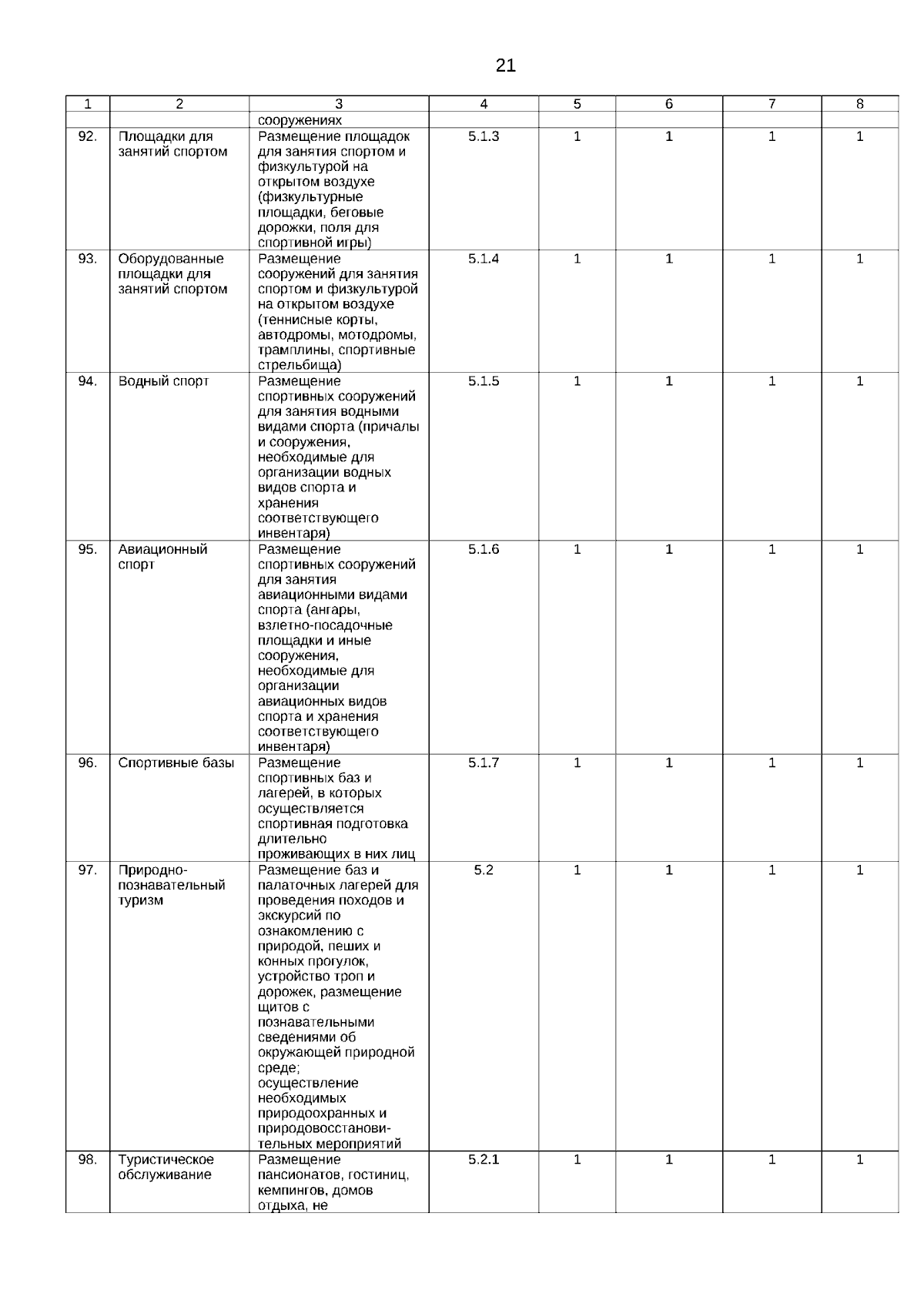 21

| 1 | 2 | 3 | 4 | 5 | 6 | 7 | 8 |
|---|---|---|---|---|---|---|---|
| | | сооружениях | | | | | |
| 92. | Площадки для занятий спортом | Размещение площадок для занятия спортом и физкультурой на открытом воздухе (физкультурные площадки, беговые дорожки, поля для спортивной игры) | 5.1.3 | 1 | 1 | 1 | 1 |
| 93. | Оборудованные площадки для занятий спортом | Размещение сооружений для занятия спортом и физкультурой на открытом воздухе (теннисные корты, автодромы, мотодромы, трамплины, спортивные стрельбища) | 5.1.4 | 1 | 1 | 1 | 1 |
| 94. | Водный спорт | Размещение спортивных сооружений для занятия водными видами спорта (причалы и сооружения, необходимые для организации водных видов спорта и хранения соответствующего инвентаря) | 5.1.5 | 1 | 1 | 1 | 1 |
| 95. | Авиационный спорт | Размещение спортивных сооружений для занятия авиационными видами спорта (ангары, взлетно-посадочные площадки и иные сооружения, необходимые для организации авиационных видов спорта и хранения соответствующего инвентаря) | 5.1.6 | 1 | 1 | 1 | 1 |
| 96. | Спортивные базы | Размещение спортивных баз и лагерей, в которых осуществляется спортивная подготовка длительно проживающих в них лиц | 5.1.7 | 1 | 1 | 1 | 1 |
| 97. | Природно-познавательный туризм | Размещение баз и палаточных лагерей для проведения походов и экскурсий по ознакомлению с природой, пеших и конных прогулок, устройство троп и дорожек, размещение щитов с познавательными сведениями об окружающей природной среде; осуществление необходимых природоохранных и природовосстановительных мероприятий | 5.2 | 1 | 1 | 1 | 1 |
| 98. | Туристическое обслуживание | Размещение пансионатов, гостиниц, кемпингов, домов отдыха, не | 5.2.1 | 1 | 1 | 1 | 1 |